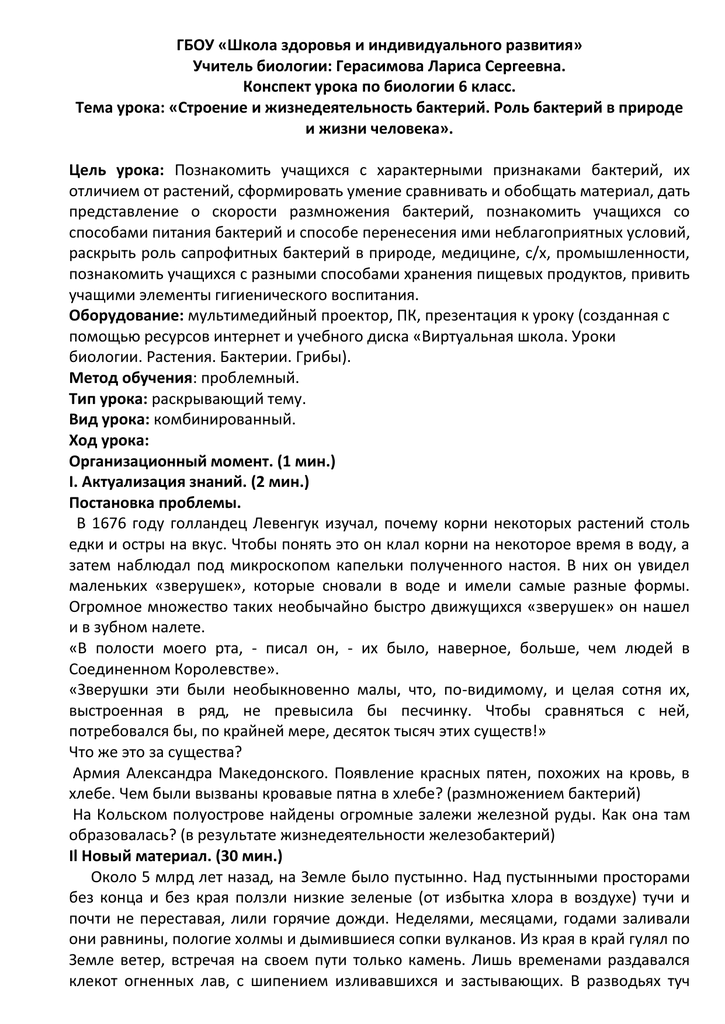 ГБОУ «Школа здоровья и индивидуального развития»
Учитель биологии: Герасимова Лариса Сергеевна.
Конспект урока по биологии 6 класс.
Тема урока: «Строение и жизнедеятельность бактерий. Роль бактерий в природе и жизни человека».

Цель урока: Познакомить учащихся с характерными признаками бактерий, их отличием от растений, сформировать умение сравнивать и обобщать материал, дать представление о скорости размножения бактерий, познакомить учащихся со способами питания бактерий и способе перенесения ими неблагоприятных условий, раскрыть роль сапрофитных бактерий в природе, медицине, с/х, промышленности, познакомить учащихся с разными способами хранения пищевых продуктов, привить учащими элементы гигиенического воспитания.
Оборудование: мультимедийный проектор, ПК, презентация к уроку (созданная с помощью ресурсов интернет и учебного диска «Виртуальная школа. Уроки биологии. Растения. Бактерии. Грибы).
Метод обучения: проблемный.
Тип урока: раскрывающий тему.
Вид урока: комбинированный.
Ход урока:
Организационный момент. (1 мин.)
I. Актуализация знаний. (2 мин.)
Постановка проблемы.
В 1676 году голландец Левенгук изучал, почему корни некоторых растений столь едки и остры на вкус. Чтобы понять это он клал корни на некоторое время в воду, а затем наблюдал под микроскопом капельки полученного настоя. В них он увидел маленьких «зверушек», которые сновали в воде и имели самые разные формы. Огромное множество таких необычайно быстро движущихся «зверушек» он нашел и в зубном налете.
«В полости моего рта, - писал он, - их было, наверное, больше, чем людей в Соединенном Королевстве».
«Зверушки эти были необыкновенно малы, что, по-видимому, и целая сотня их, выстроенная в ряд, не превысила бы песчинку. Чтобы сравняться с ней, потребовался бы, по крайней мере, десяток тысяч этих существ!»
Что же это за существа?
Армия Александра Македонского. Появление красных пятен, похожих на кровь, в хлебе. Чем были вызваны кровавые пятна в хлебе? (размножением бактерий)
На Кольском полуострове найдены огромные залежи железной руды. Как она там образовалась? (в результате жизнедеятельности железобактерий)
II Новый материал. (30 мин.)
Около 5 млрд лет назад, на Земле было пустынно. Над пустынными просторами без конца и без края ползли низкие зеленые (от избытка хлора в воздухе) тучи и почти не переставая, лили горячие дожди. Неделями, месяцами, годами заливали они равнины, пологие холмы и дымившиеся сопки вулканов. Из края в край гулял по Земле ветер, встречая на своем пути только камень. Лишь временами раздавался клекот огненных лав, с шипением изливавшихся и застывающих. В разводьях туч